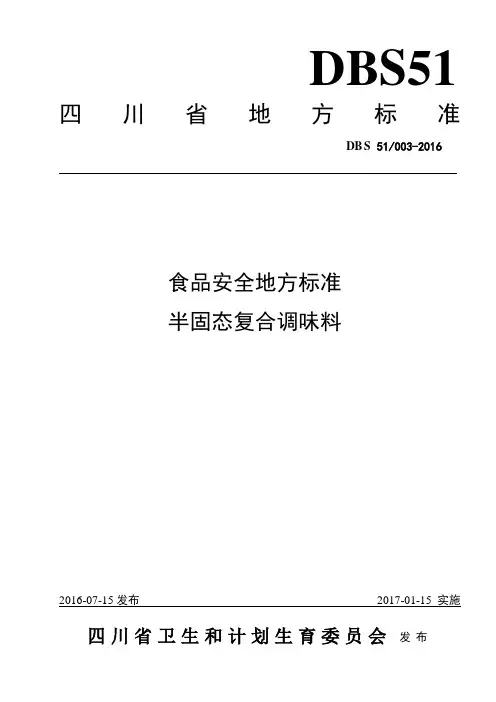 DBS51

四川省地方标准

DBS 51/003-2016

食品安全地方标准

半固态复合调味料

2016-07-15发布 2017-01-15实施

四川省卫生和计划生育委员会 发布